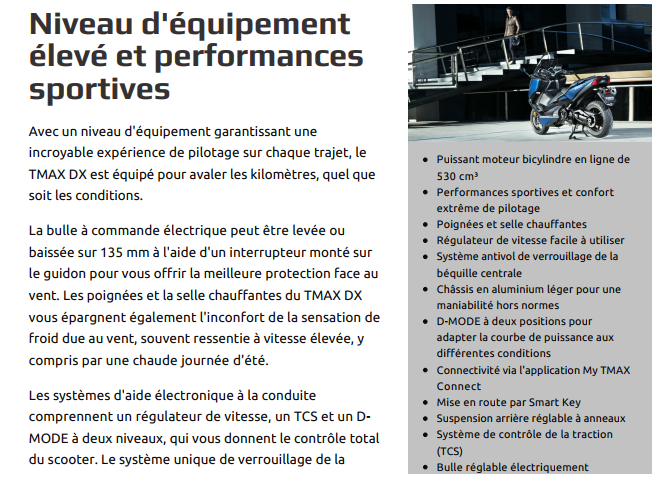 Niveau d'équipement élevé et performances sportives

Avec un niveau d'équipement garantissant une incroyable expérience de pilotage sur chaque trajet, le TMAX DX est équipé pour avaler les kilomètres, quel que soit les conditions.

La bulle à commande électrique peut être levée ou baissée sur 135 mm à l'aide d'un interrupteur monté sur le guidon pour vous offrir la meilleure protection face au vent. Les poignées et la selle chauffantes du TMAX DX vous épargnent également l'inconfort de la sensation de froid due au vent, souvent ressentie à vitesse élevée, y compris par une chaude journée d'été.

Les systèmes d'aide électronique à la conduite comprennent un régulateur de vitesse, un TCS et un D-MODE à deux niveaux, qui vous donnent le contrôle total du scooter. Le système unique de verrouillage de la

- Puissant moteur bicylindre en ligne de 530 cm³
- Performances sportives et confort extrême de pilotage
- Poignées et selle chauffantes
- Régulateur de vitesse facile à utiliser
- Système antivol de verrouillage de la béquille centrale
- Châssis en aluminium léger pour une maniabilité hors normes
- D-MODE à deux positions pour adapter la courbe de puissance aux différentes conditions
- Connectivité via l'application My TMAX Connect
- Mise en route par Smart Key
- Suspension arrière réglable à anneaux
- Système de contrôle de la traction (TCS)
- Bulle réglable électriquement